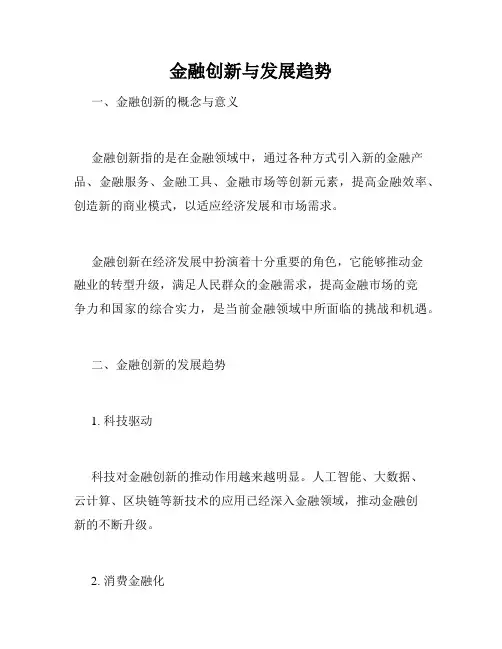 金融创新与发展趋势

一、金融创新的概念与意义

金融创新指的是在金融领域中，通过各种方式引入新的金融产品、金融服务、金融工具、金融市场等创新元素，提高金融效率、创造新的商业模式，以适应经济发展和市场需求。

金融创新在经济发展中扮演着十分重要的角色，它能够推动金融业的转型升级，满足人民群众的金融需求，提高金融市场的竞争力和国家的综合实力，是当前金融领域中所面临的挑战和机遇。

二、金融创新的发展趋势

1. 科技驱动

科技对金融创新的推动作用越来越明显。人工智能、大数据、云计算、区块链等新技术的应用已经深入金融领域，推动金融创新的不断升级。

2. 消费金融化